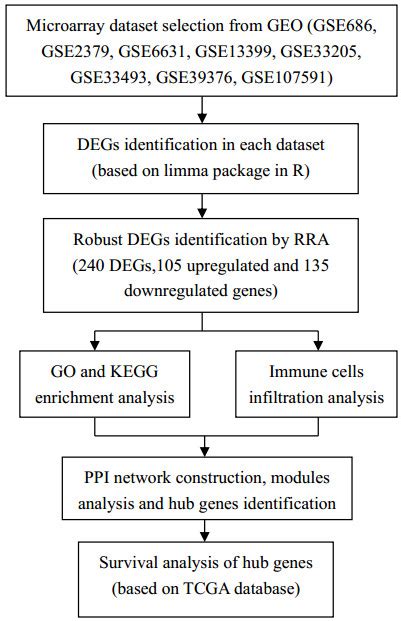 Microarray dataset selection from GEO (GSE686, GSE2379, GSE6631, GSE13399, GSE33205, GSE33493, GSE39376, GSE107591)

DEGs identification in each dataset (based on limma package in R)

Robust DEGs identification by RRA (240 DEGs,105 upregulated and 135 downregulated genes)

GO and KEGG enrichment analysis

Immune cells infiltration analysis

PPI network construction, modules analysis and hub genes identification

Survival analysis of hub genes (based on TCGA database)